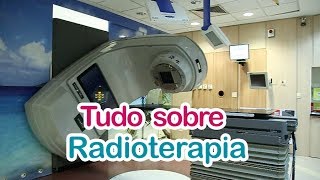 Tudo sobre
Radioterapia